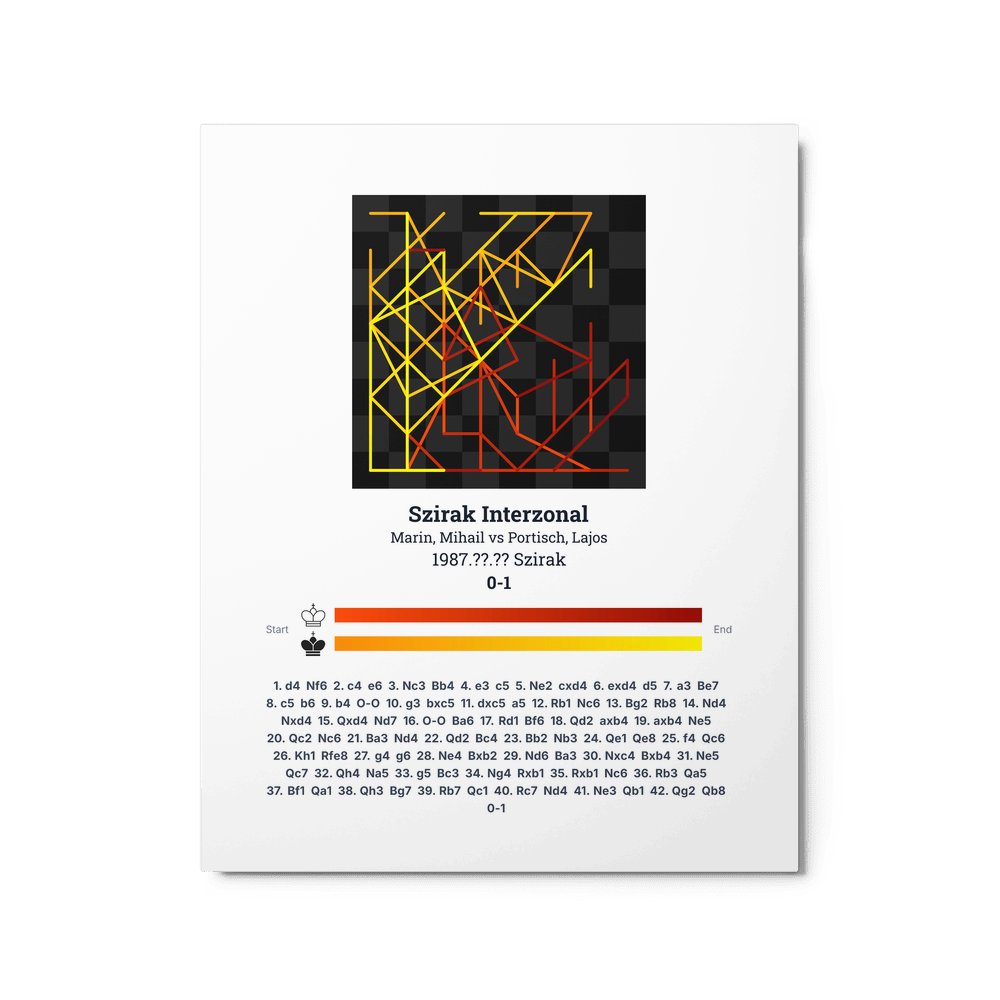 Szirak Interzonal
Marin, Mihail vs Portisch, Lajos
1987.??.?? Szirak
0-1

Start
End

1. d4 Nf6 2. c4 e6 3. Nc3 Bb4 4. e3 c5 5. Ne2 cxd4 6. exd4 d5 7. a3 Be7 8. c5 b6 9. b4 O-O 10. g3 bxc5 11. dxc5 a5 12. Rb1 Nc6 13. Bg2 Rb8 14. Nd4 Nxd4 15. Qxd4 Nd7 16. O-O Ba6 17. Rd1 Bf6 18. Qd2 axb4 19. axb4 Ne5 20. Qc2 Nc6 21. Ba3 Nd4 22. Qd2 Bc4 23. Bb2 Nb3 24. Qe1 Qe8 25. f4 Qc6 26. Kh1 Rfe8 27. g4 g6 28. Ne4 Bxb2 29. Nd6 Ba3 30. Nxc4 Bxb4 31. Ne5 Qc7 32. Qh4 Na5 33. g5 Bc3 34. Ng4 Rxb1 35. Rxb1 Nc6 36. Rb3 Qa5 37. Bf1 Qa1 38. Qh3 Bg7 39. Rb7 Qc1 40. Rc7 Nd4 41. Ne3 Qb1 42. Qg2 Qb8
0-1